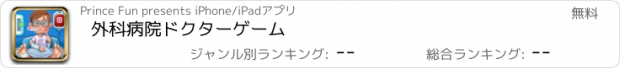 Prince Fun presents iPhone/iPadアプリ

無料

外科病院ドクターゲーム

ジャンル別ランキング: --

総合ランキング: --